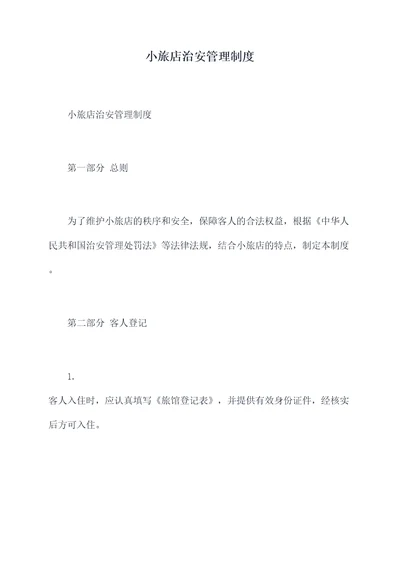 小旅店治安管理制度

小旅店治安管理制度

第一部分 总则

为了维护小旅店的秩序和安全，保障客人的合法权益，根据《中华人民共和国治安管理处罚法》等法律法规，结合小旅店的特点，制定本制度。

第二部分 客人登记

1.

客人入住时，应认真填写《旅馆登记表》，并提供有效身份证件，经核实后方可入住。